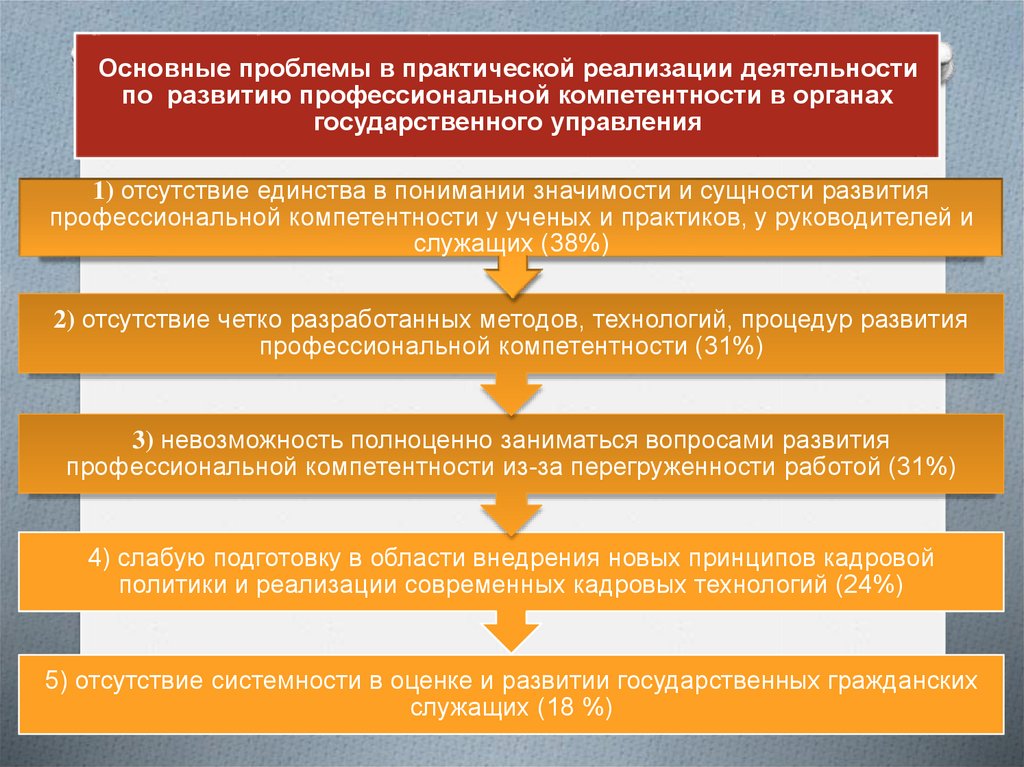 Основные проблемы в практической реализации деятельности по развитию профессиональной компетентности в органах государственного управления

1) отсутствие единства в понимании значимости и сущности развития профессиональной компетентности у ученых и практиков, у руководителей и служащих (38%)

2) отсутствие четко разработанных методов, технологий, процедур развития профессиональной компетентности (31%)

3) невозможность полноценно заниматься вопросами развития профессиональной компетентности из-за перегруженности работой (31%)

4) слабую подготовку в области внедрения новых принципов кадровой политики и реализации современных кадровых технологий (24%)

5) отсутствие системности в оценке и развитии государственных гражданских служащих (18 %)